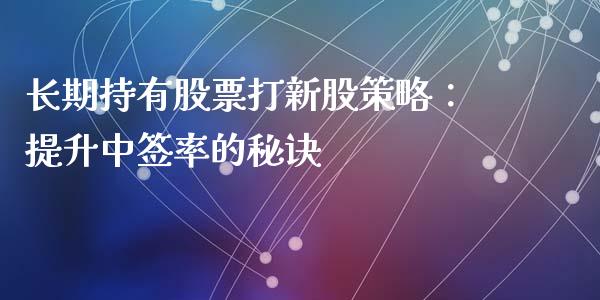 长期持有股票打新股策略：
提升中签率的秘诀